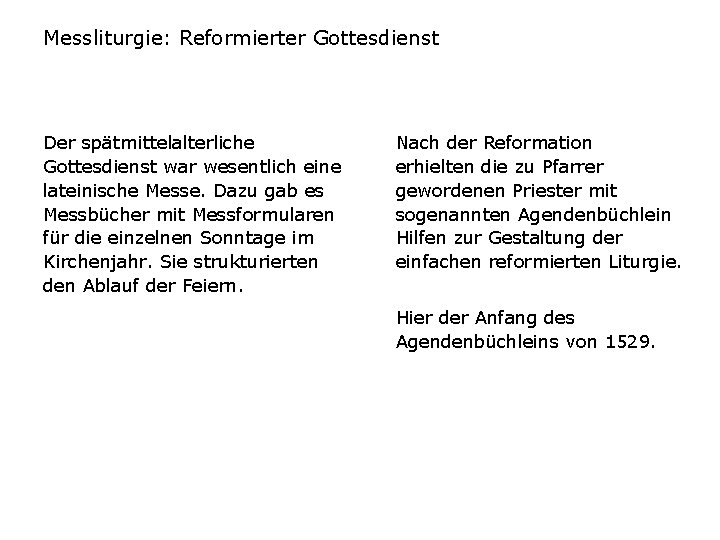 Messliturgie: Reformierter Gottesdienst

Der spätmittelalterliche Gottesdienst war wesentlich eine lateinische Messe. Dazu gab es Messbücher mit Messformularen für die einzelnen Sonntage im Kirchenjahr. Sie strukturierten den Ablauf der Feiern.

Nach der Reformation erhielten die zu Pfarrer gewordenen Priester mit sogenannten Agendenbüchlein Hilfen zur Gestaltung der einfachen reformierten Liturgie.

Hier der Anfang des Agendenbüchleins von 1529.